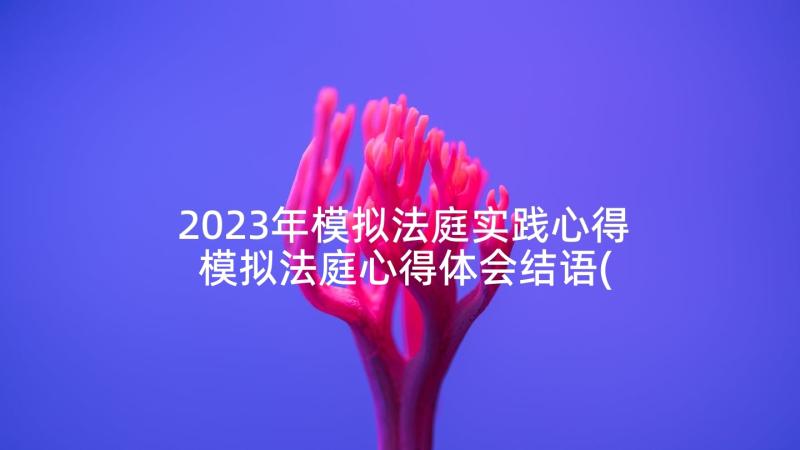 2023年模拟法庭实践心得 模拟法庭心得体会结语(